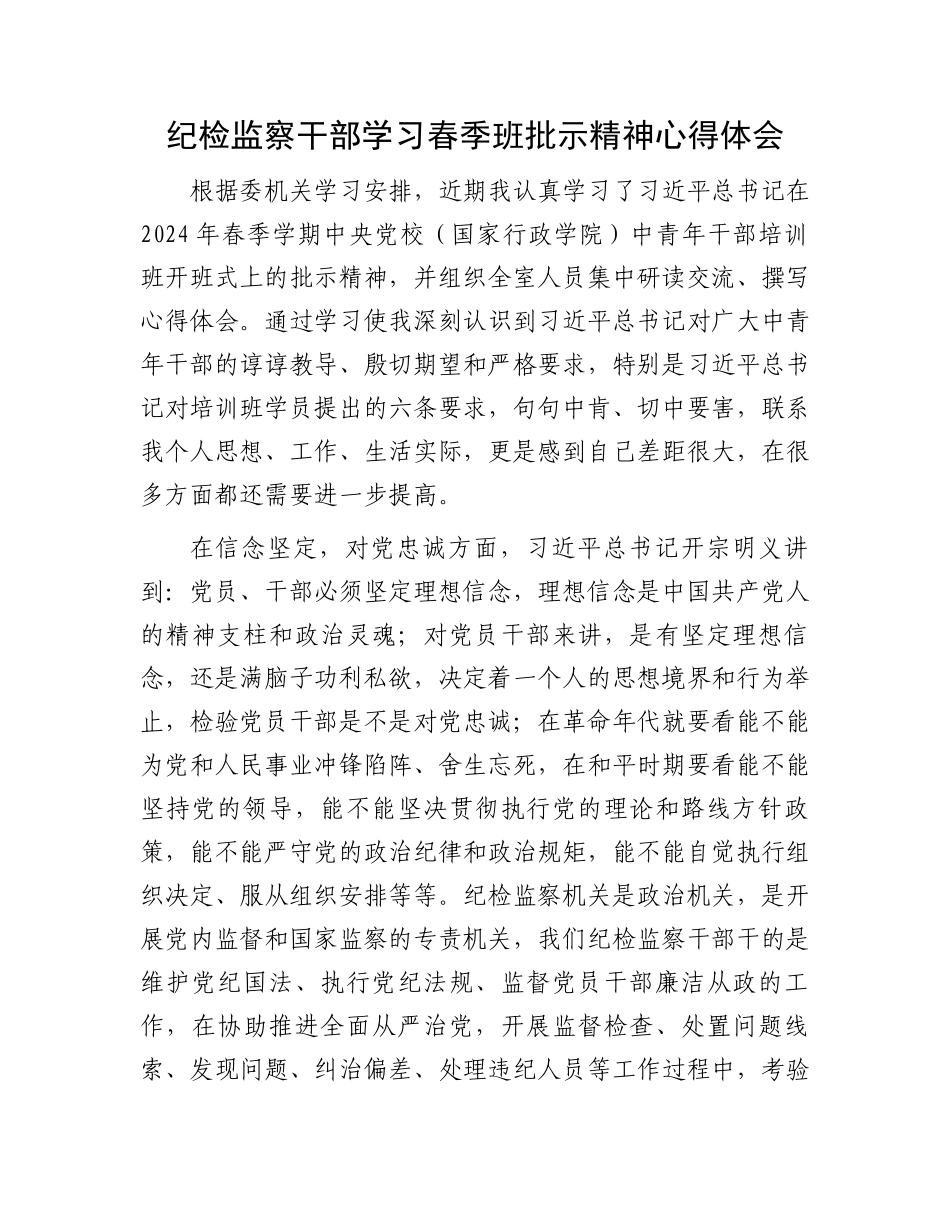 纪检监察干部学习春季班批示精神心得体会

根据委机关学习安排，近期我认真学习了习近平总书记在2024年春季学期中央党校（国家行政学院）中青年干部培训班开班式上的批示精神，并组织全室人员集中研读交流、撰写心得体会。通过学习使我深刻认识到习近平总书记对广大中青年干部的谆谆教导、殷切期望和严格要求，特别是习近平总书记对培训班学员提出的六条要求，句句中肯、切中要害，联系我个人思想、工作、生活实际，更是感到自己差距很大，在很多方面都还需要进一步提高。

在信念坚定，对党忠诚方面，习近平总书记开宗明义讲到：党员、干部必须坚定理想信念，理想信念是中国共产党人的精神支柱和政治灵魂；对党员干部来讲，是有坚定理想信念，还是满脑子功利私欲，决定着一个人的思想境界和行为举止，检验党员干部是不是对党忠诚；在革命年代就要看能不能为党和人民事业冲锋陷阵、舍生忘死，在和平时期要看能不能坚持党的领导，能不能坚决贯彻执行党的理论和路线方针政策，能不能严守党的政治纪律和政治规矩，能不能自觉执行组织决定、服从组织安排等等。纪检监察机关是政治机关，是开展党内监督和国家监察的专责机关，我们纪检监察干部干的是维护党纪国法、执行党纪法规、监督党员干部廉洁从政的工作，在协助推进全面从严治党，开展监督检查、处置问题线索、发现问题、纠治偏差、处理违纪人员等工作过程中，考验